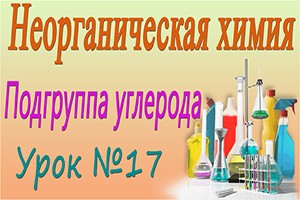 Неорганическая химия

Подгруппа углерода

Урок №17